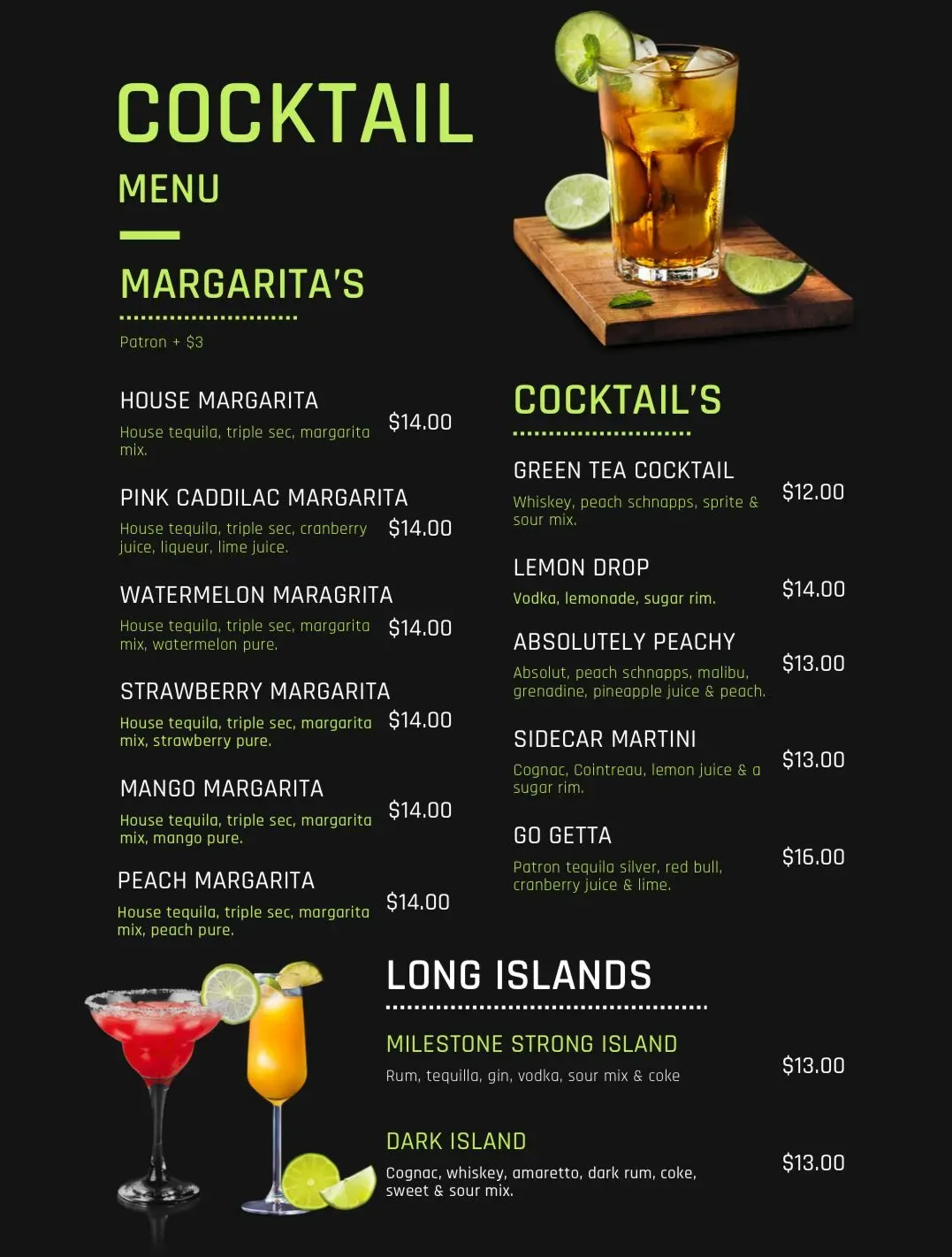 COCKTAIL

MENU

MARGARITA'S

Patron + $3

HOUSE MARGARITA

House tequila, triple sec, margarita mix.

$14.00

PINK CADDILAC MARGARITA

House tequila, triple sec, cranberry juice, liqueur, lime juice.

$14.00

WATERMELON MARAGRITA

House tequila, triple sec, margarita mix, watermelon pure.

$14.00

STRAWBERRY MARGARITA

House tequila, triple sec, margarita mix, strawberry pure.

$14.00

MANGO MARGARITA

House tequila, triple sec, margarita mix, mango pure.

$14.00

PEACH MARGARITA

House tequila, triple sec, margarita mix, peach pure.

$14.00

COCKTAIL'S

GREEN TEA COCKTAIL

Whiskey, peach schnapps, sprite & sour mix.

$12.00

LEMON DROP

Vodka, lemonade, sugar rim.

$14.00

ABSOLUTELY PEACHY

Absolut, peach schnapps, malibu, grenadine, pineapple juice & peach.

$13.00

SIDECAR MARTINI

Cognac, Cointreau, lemon juice & a sugar rim.

$13.00

GO GETTA

Patron tequila silver, red bull, cranberry juice & lime.

$16.00

LONG ISLANDS

MILESTONE STRONG ISLAND

Rum, tequilla, gin, vodka, sour mix & coke

$13.00

DARK ISLAND

Cognac, whiskey, amaretto, dark rum, coke, sweet & sour mix.

$13.00